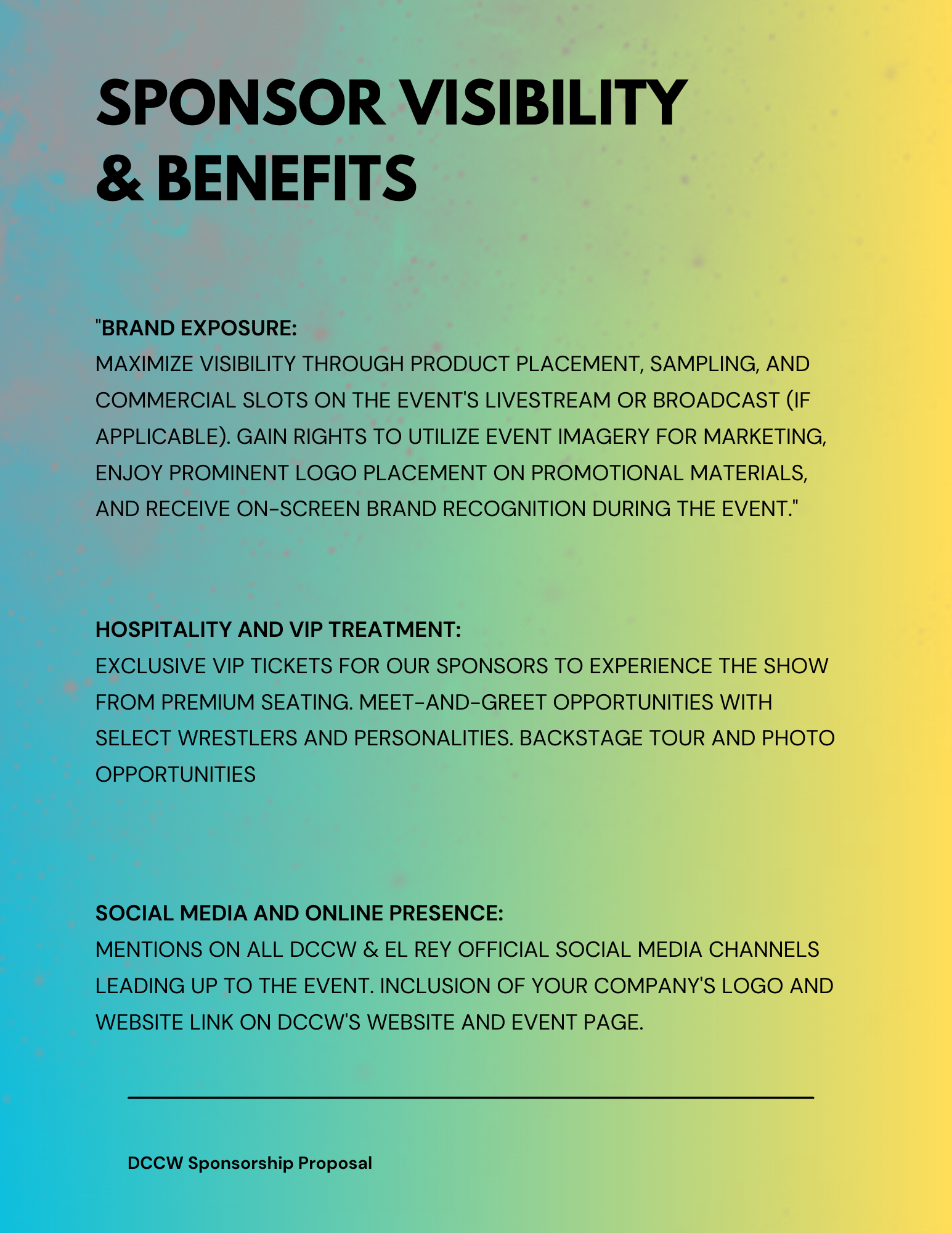 SPONSOR VISIBILITY & BENEFITS

"BRAND EXPOSURE:
MAXIMIZE VISIBILITY THROUGH PRODUCT PLACEMENT, SAMPLING, AND COMMERCIAL SLOTS ON THE EVENT'S LIVESTREAM OR BROADCAST (IF APPLICABLE). GAIN RIGHTS TO UTILIZE EVENT IMAGERY FOR MARKETING, ENJOY PROMINENT LOGO PLACEMENT ON PROMOTIONAL MATERIALS, AND RECEIVE ON-SCREEN BRAND RECOGNITION DURING THE EVENT."

HOSPITALITY AND VIP TREATMENT:
EXCLUSIVE VIP TICKETS FOR OUR SPONSORS TO EXPERIENCE THE SHOW FROM PREMIUM SEATING. MEET-AND-GREET OPPORTUNITIES WITH SELECT WRESTLERS AND PERSONALITIES. BACKSTAGE TOUR AND PHOTO OPPORTUNITIES

SOCIAL MEDIA AND ONLINE PRESENCE:
MENTIONS ON ALL DCCW & EL REY OFFICIAL SOCIAL MEDIA CHANNELS LEADING UP TO THE EVENT. INCLUSION OF YOUR COMPANY'S LOGO AND WEBSITE LINK ON DCCW'S WEBSITE AND EVENT PAGE.

DCCW Sponsorship Proposal